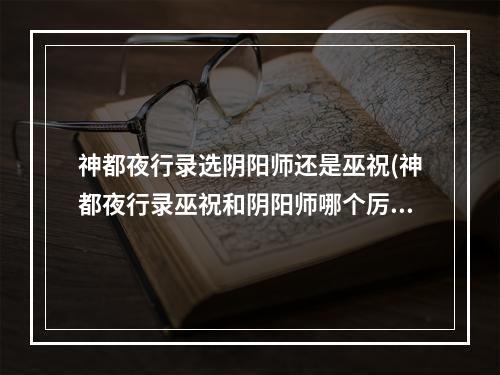 神都夜行录选阴阳师还是巫祝(神都夜行录巫祝和阴阳师哪个厉...